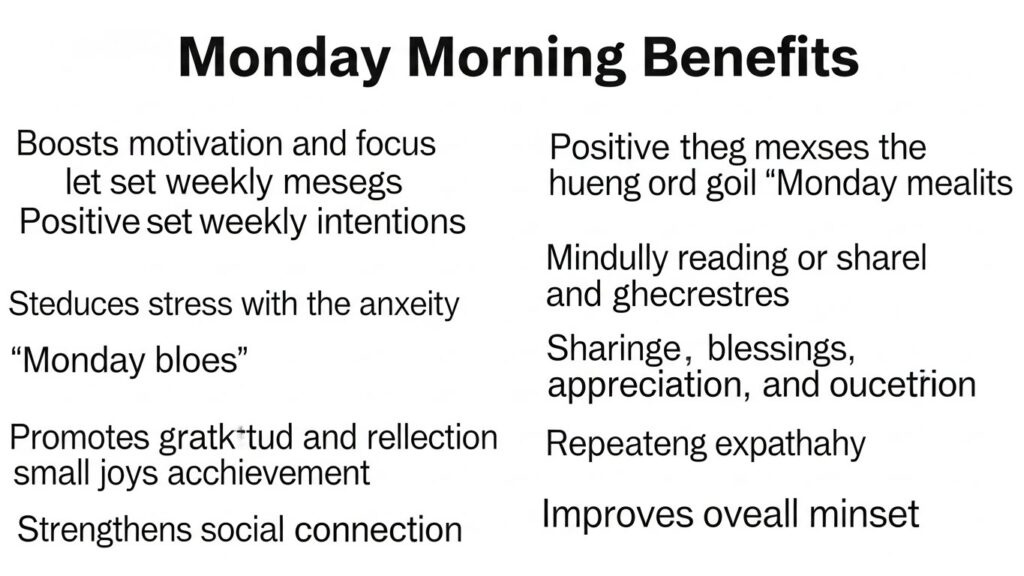 Monday Morning Benefits

Boosts motivation and focus
let set weekly mesegs
Positive set weekly intentions

Steduces stress with the anxeity

“Monday bloes”

Promotes gratk tud and rellection
small joys acchievement

Strengthens social connection

Positive theg mexses the
hueng ord goil “Monday mealits

Mindully reading or sharel
and ghecrestres

Sharinge, blessings,
appreciation, and oucetrion

Repeateng expathahy

Improves oveall minset